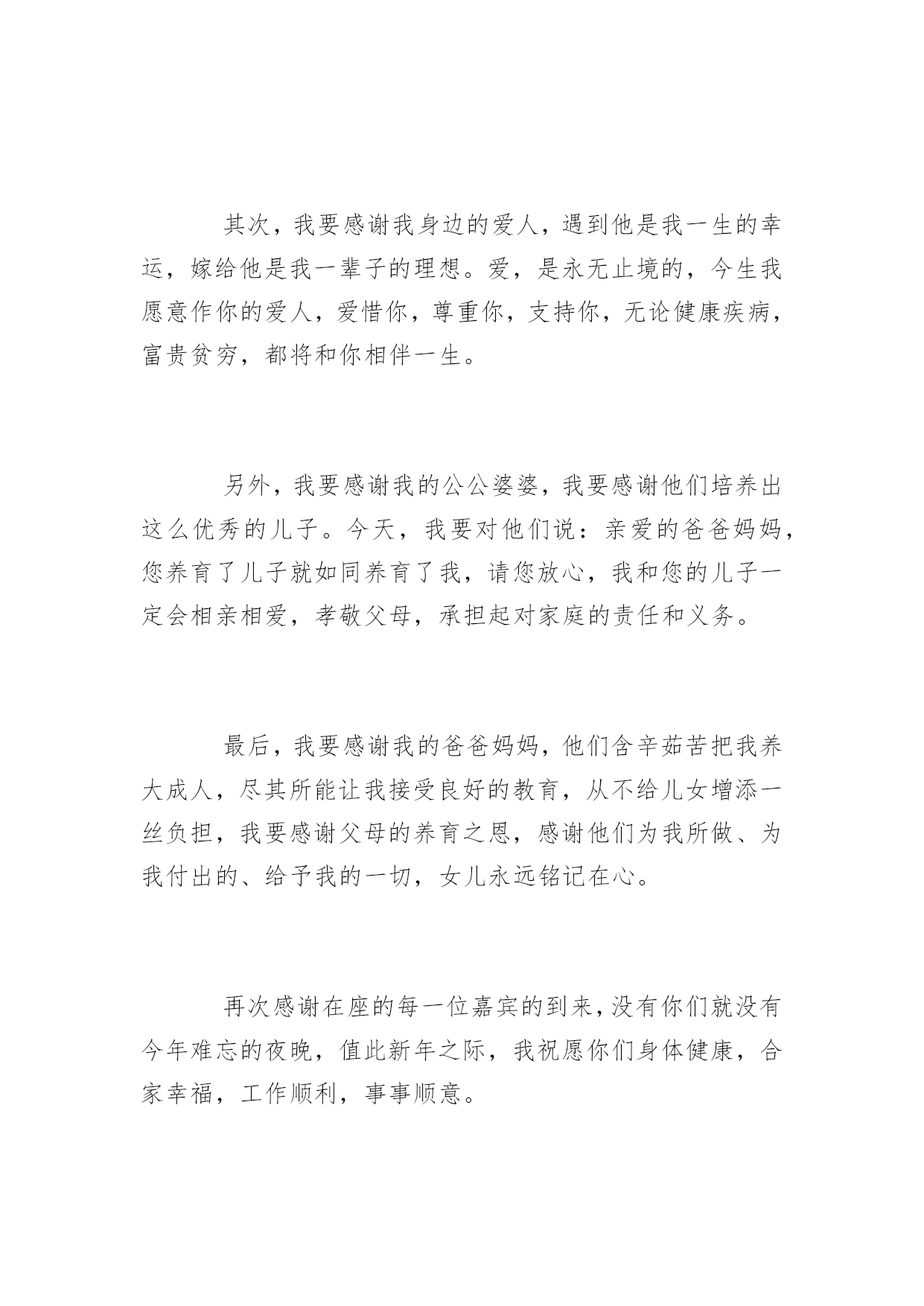 其次，我要感谢我身边的爱人，遇到他是我一生的幸运，嫁给他是我一辈子的理想。爱，是永无止境的，今生我愿意作你的爱人，爱惜你，尊重你，支持你，无论健康疾病，富贵贫穷，都将和你相伴一生。

另外，我要感谢我的公公婆婆，我要感谢他们培养出这么优秀的儿子。今天，我要对他们说：亲爱的爸爸妈妈，您养育了儿子就如同养育了我，请您放心，我和您的儿子一定会相亲相爱，孝敬父母，承担起对家庭的责任和义务。

最后，我要感谢我的爸爸妈妈，他们含辛茹苦把我养大成人，尽其所能让我接受良好的教育，从不给儿女增添一丝负担，我要感谢父母的养育之恩，感谢他们为我所做、为我付出的、给予我的一切，女儿永远铭记在心。

再次感谢在座的每一位嘉宾的到来，没有你们就没有今年难忘的夜晚，值此新年之际，我祝愿你们身体健康，合家幸福，工作顺利，事事顺意。